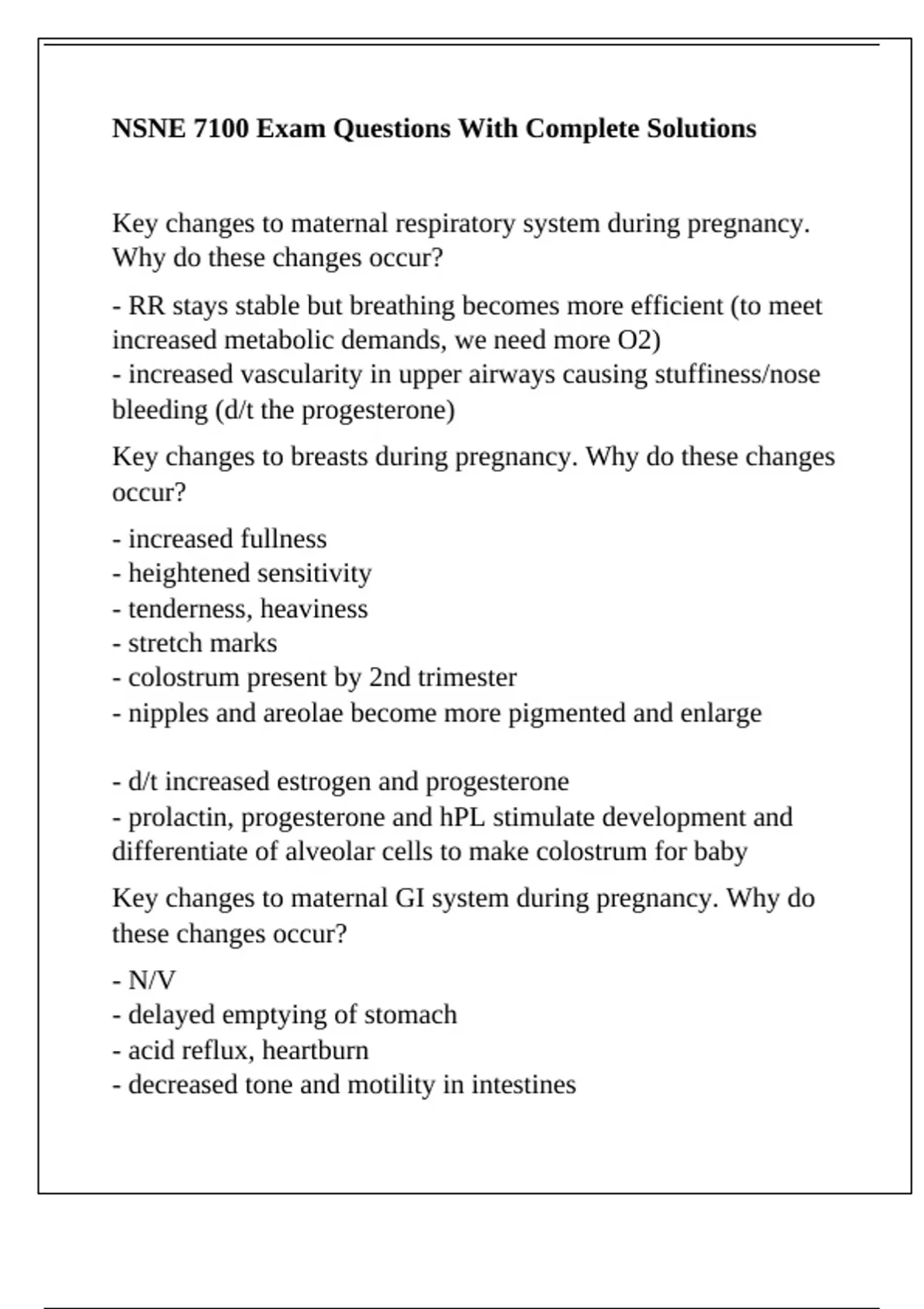 NSNE 7100 Exam Questions With Complete Solutions

Key changes to maternal respiratory system during pregnancy. Why do these changes occur?

- RR stays stable but breathing becomes more efficient (to meet increased metabolic demands, we need more O2)
- increased vascularity in upper airways causing stuffiness/nose bleeding (d/t the progesterone)

Key changes to breasts during pregnancy. Why do these changes occur?

- increased fullness
- heightened sensitivity
- tenderness, heaviness
- stretch marks
- colostrum present by 2nd trimester
- nipples and areolae become more pigmented and enlarge

- d/t increased estrogen and progesterone
- prolactin, progesterone and hPL stimulate development and differentiate of alveolar cells to make colostrum for baby

Key changes to maternal GI system during pregnancy. Why do these changes occur?

- N/V
- delayed emptying of stomach
- acid reflux, heartburn
- decreased tone and motility in intestines